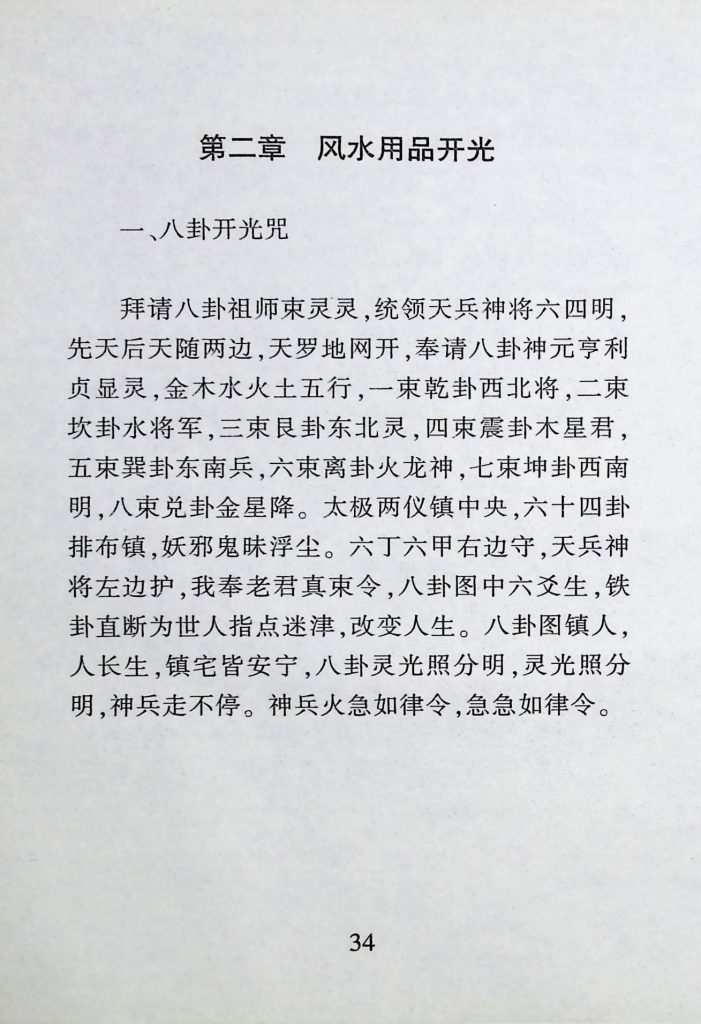 第二章　风水用品开光

一、八卦开光咒

拜请八卦祖师束灵灵，统领天兵神将六四明，先天后天随两边，天罗地网开，奉请八卦神元亨利贞显灵，金木水火土五行，一束乾卦西北将，二束坎卦水将军，三束艮卦东北灵，四束震卦木星君，五束巽卦东南兵，六束离卦火龙神，七束坤卦西南明，八束兑卦金星降。太极两仪镇中央，六十四卦排布镇，妖邪鬼昧浮尘。六丁六甲右边守，天兵神将左边护，我奉老君真束令，八卦图中六爻生，铁卦直断为世人指点迷津，改变人生。八卦图镇人，人长生，镇宅皆安宁，八卦灵光照分明，灵光照分明，神兵走不停。神兵火急如律令，急急如律令。

34